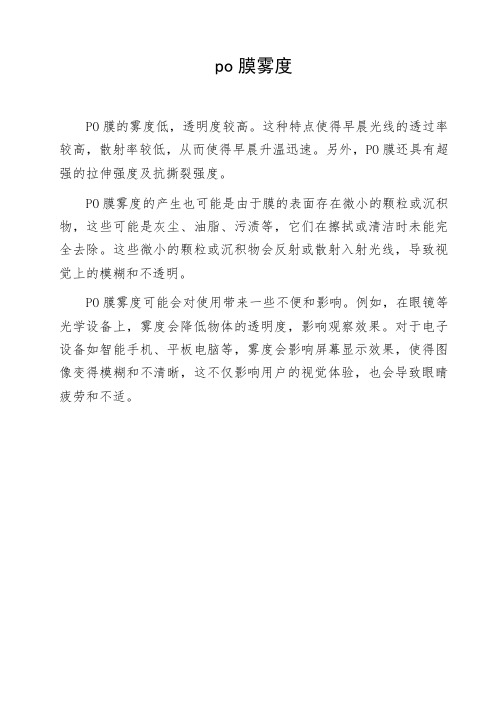 po 膜雾度

PO 膜的雾度低，透明度较高。这种特点使得早晨光线的透过率较高，散射率较低，从而使得早晨升温迅速。另外，PO 膜还具有超强的拉伸强度及抗撕裂强度。

PO 膜雾度的产生也可能是由于膜的表面存在微小的颗粒或沉积物，这些可能是灰尘、油脂、污渍等，它们在擦拭或清洁时未能完全去除。这些微小的颗粒或沉积物会反射或散射入射光线，导致视觉上的模糊和不透明。

PO 膜雾度可能会对使用带来一些不便和影响。例如，在眼镜等光学设备上，雾度会降低物体的透明度，影响观察效果。对于电子设备如智能手机、平板电脑等，雾度会影响屏幕显示效果，使得图像变得模糊和不清晰，这不仅影响用户的视觉体验，也会导致眼睛疲劳和不适。